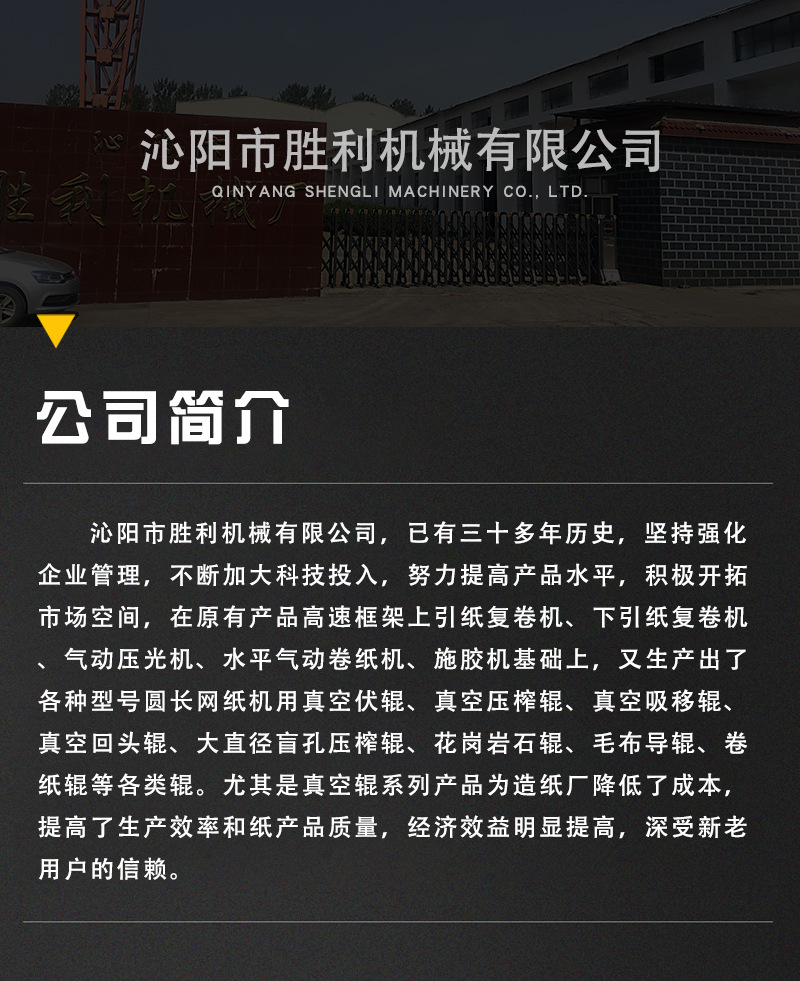 沁阳市胜利机械有限公司
QINYANG SHENGLI MACHINERY CO., LTD.

公司简介

沁阳市胜利机械有限公司，已有三十多年历史，坚持强化企业管理，不断加大科技投入，努力提高产品水平，积极开拓市场空间，在原有产品高速框架上引纸复卷机、下引纸复卷机、气动压光机、水平气动卷纸机、施胶机基础上，又生产出了各种型号圆长网纸机用真空伏辊、真空压榨辊、真空吸移辊、真空回头辊、大直径盲孔压榨辊、花岗岩石辊、毛布导辊、卷纸辊等各类辊。尤其是真空辊系列产品为造纸厂降低了成本，提高了生产效率和纸产品质量，经济效益明显提高，深受新老用户的信赖。